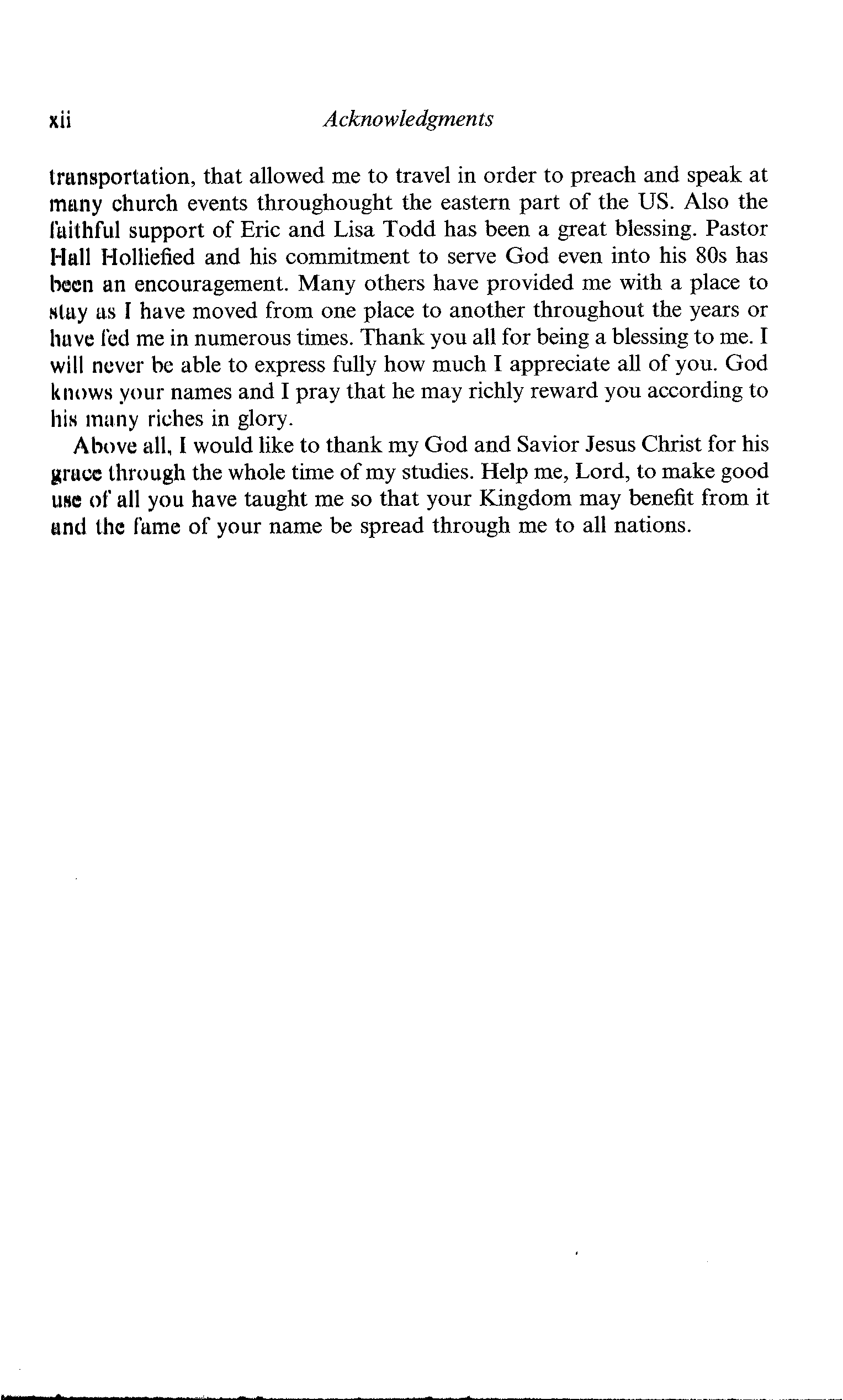 xii Acknowledgments

transportation, that allowed me to travel in order to preach and speak at many church events throughought the eastern part of the US. Also the faithful support of Eric and Lisa Todd has been a great blessing. Pastor Hall Holliefied and his commitment to serve God even into his 80s has been an encouragement. Many others have provided me with a place to stay as I have moved from one place to another throughout the years or have fed me in numerous times. Thank you all for being a blessing to me. I will never be able to express fully how much I appreciate all of you. God knows your names and I pray that he may richly reward you according to his many riches in glory.

Above all, I would like to thank my God and Savior Jesus Christ for his grace through the whole time of my studies. Help me, Lord, to make good use of all you have taught me so that your Kingdom may benefit from it and the fame of your name be spread through me to all nations.